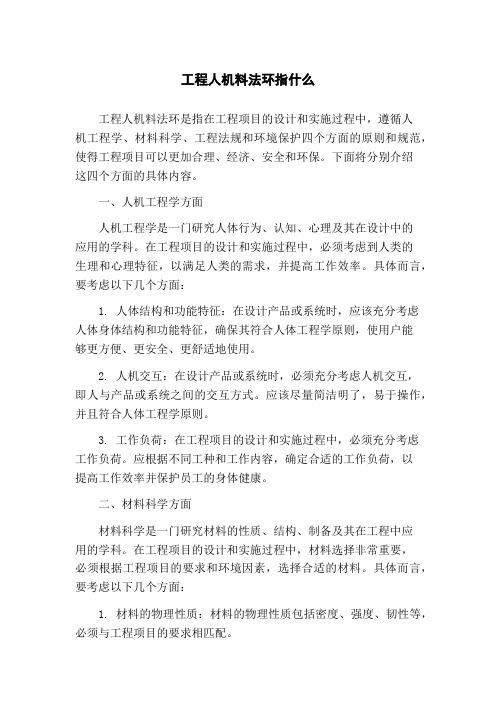 工程人机料法环指什么

工程人机料法环是指在工程项目的设计和实施过程中，遵循人机工程学、材料科学、工程法规和环境保护四个方面的原则和规范，使得工程项目可以更加合理、经济、安全和环保。下面将分别介绍这四个方面的具体内容。

一、人机工程学方面

人机工程学是一门研究人体行为、认知、心理及其在设计中的应用的学科。在工程项目的设计和实施过程中，必须考虑到人类的生理和心理特征，以满足人类的需求，并提高工作效率。具体而言，要考虑以下几个方面：

1. 人体结构和功能特征：在设计产品或系统时，应该充分考虑人体身体结构和功能特征，确保其符合人体工程学原则，使用户能够更方便、更安全、更舒适地使用。

2. 人机交互：在设计产品或系统时，必须充分考虑人机交互，即人与产品或系统之间的交互方式。应该尽量简洁明了，易于操作，并且符合人体工程学原则。

3. 工作负荷：在工程项目的设计和实施过程中，必须充分考虑工作负荷。应根据不同工种和工作内容，确定合适的工作负荷，以提高工作效率并保护员工的身体健康。

二、材料科学方面

材料科学是一门研究材料的性质、结构、制备及其在工程中应用的学科。在工程项目的设计和实施过程中，材料选择非常重要，必须根据工程项目的要求和环境因素，选择合适的材料。具体而言，要考虑以下几个方面：

1. 材料的物理性质：材料的物理性质包括密度、强度、韧性等，必须与工程项目的要求相匹配。